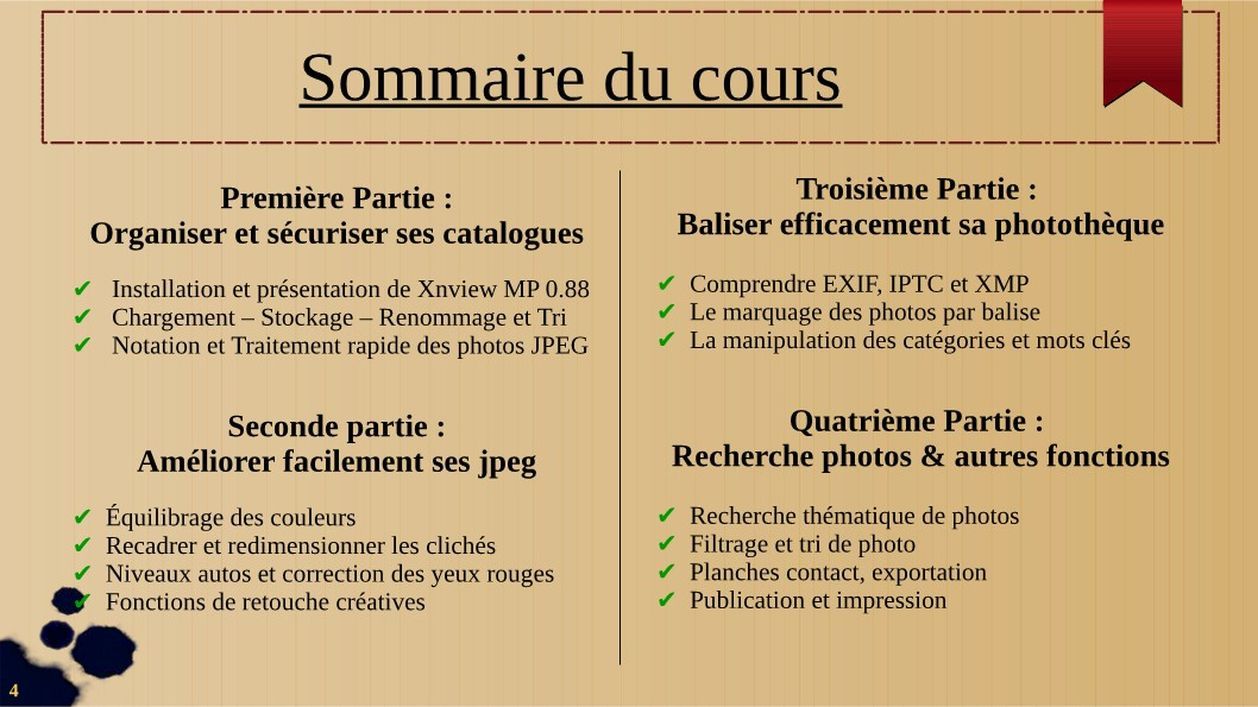 Sommaire du cours

Première Partie :
Organiser et sécuriser ses catalogues

✔ Installation et présentation de Xnview MP 0.88
✔ Chargement – Stockage – Renommage et Tri
✔ Notation et Traitement rapide des photos JPEG

Seconde partie :
Améliorer facilement ses jpeg

✔ Équilibrage des couleurs
✔ Recadrer et redimensionner les clichés
✔ Niveaux autos et correction des yeux rouges
✔ Fonctions de retouche créatives

Troisième Partie :
Baliser efficacement sa photothèque

✔ Comprendre EXIF, IPTC et XMP
✔ Le marquage des photos par balise
✔ La manipulation des catégories et mots clés

Quatrième Partie :
Recherche photos & autres fonctions

✔ Recherche thématique de photos
✔ Filtrage et tri de photo
✔ Planches contact, exportation
✔ Publication et impression

4